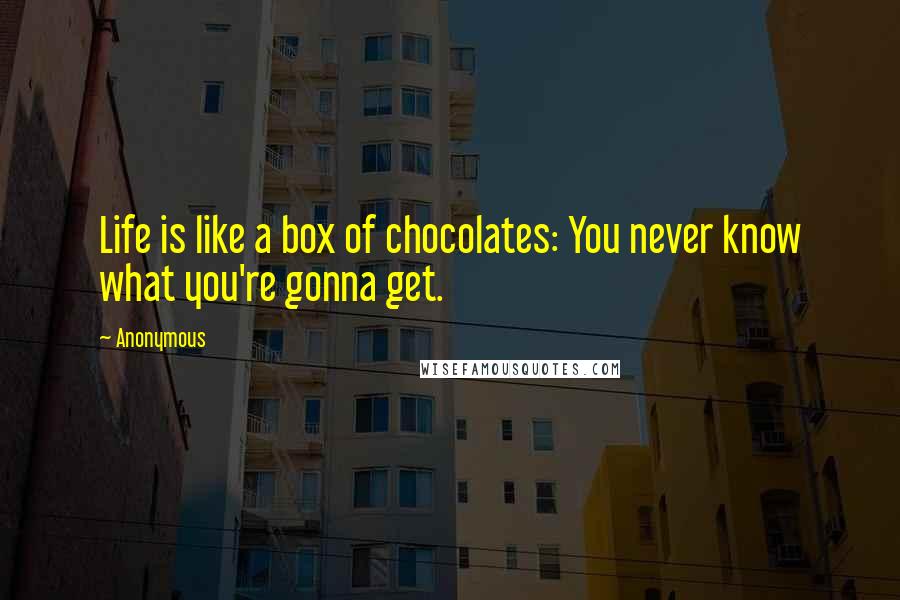 Life is like a box of chocolates: You never know what you're gonna get.

~ Anonymous

WISEFAMOUSQUOTES.COM